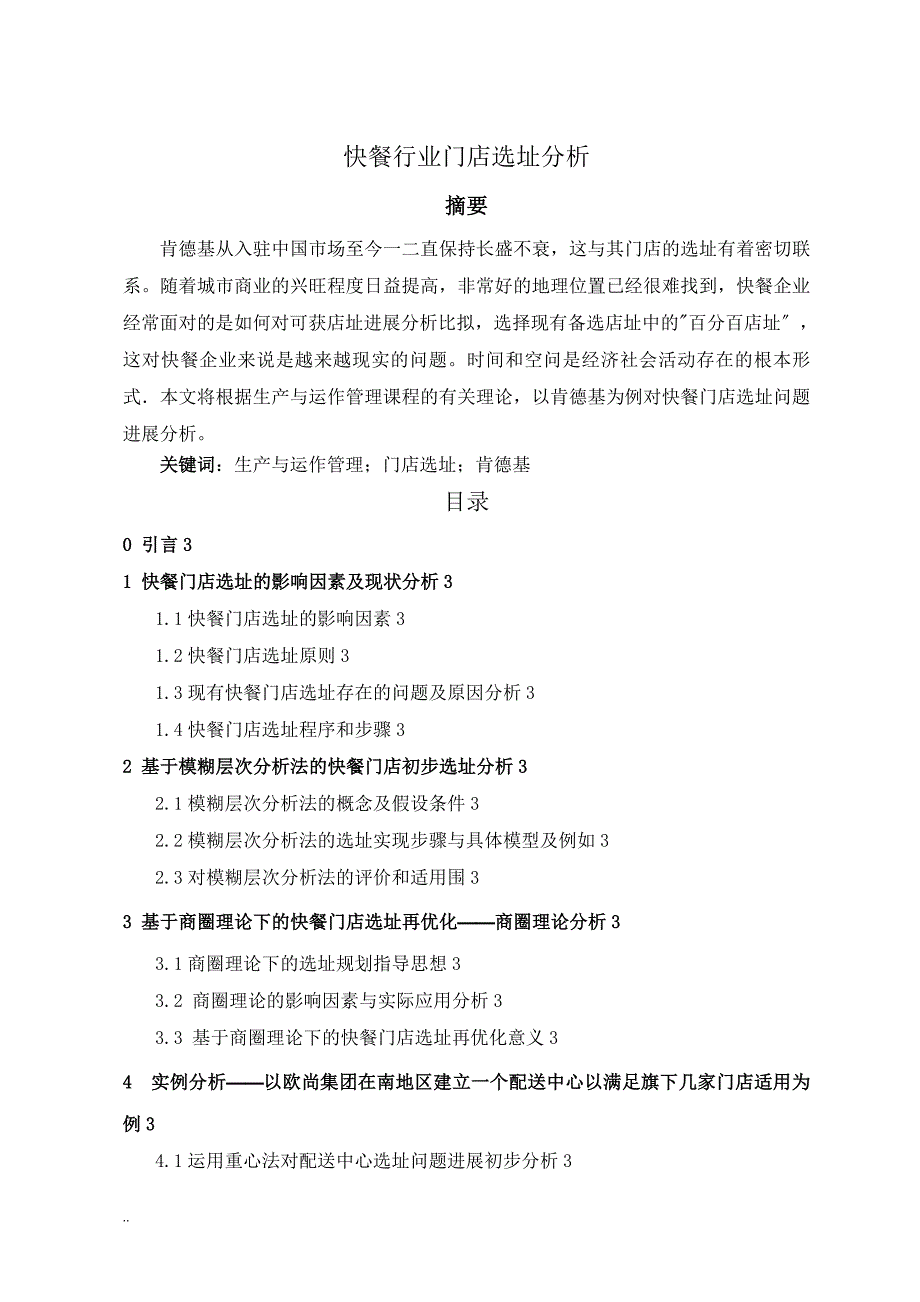 快餐行业门店选址分析

摘要

肯德基从入驻中国市场至今一二直保持长盛不衰，这与其门店的选址有着密切联系。随着城市商业的兴旺程度日益提高，非常好的地理位置已经很难找到，快餐企业经常面对的是如何对可获店址进展分析比拟，选择现有备选店址中的"百分百店址"，这对快餐企业来说是越来越现实的问题。时间和空间是经济社会活动存在的根本形式．本文将根据生产与运作管理课程的有关理论，以肯德基为例对快餐门店选址问题进展分析。

关键词：生产与运作管理；门店选址；肯德基

目录

0 引言 3

1 快餐门店选址的影响因素及现状分析 3

1.1 快餐门店选址的影响因素 3

1.2 快餐门店选址原则 3

1.3 现有快餐门店选址存在的问题及原因分析 3

1.4 快餐门店选址程序和步骤 3

2 基于模糊层次分析法的快餐门店初步选址分析 3

2.1 模糊层次分析法的概念及假设条件 3

2.2 模糊层次分析法的选址实现步骤与具体模型及例如 3

2.3 对模糊层次分析法的评价和适用围 3

3 基于商圈理论下的快餐门店选址再优化——商圈理论分析 3

3.1 商圈理论下的选址规划指导思想 3

3.2 商圈理论的影响因素与实际应用分析 3

3.3 基于商圈理论下的快餐门店选址再优化意义 3

4 实例分析——以欧尚集团在南地区建立一个配送中心以满足旗下几家门店适用为例 3

4.1 运用重心法对配送中心选址问题进展初步分析 3

..